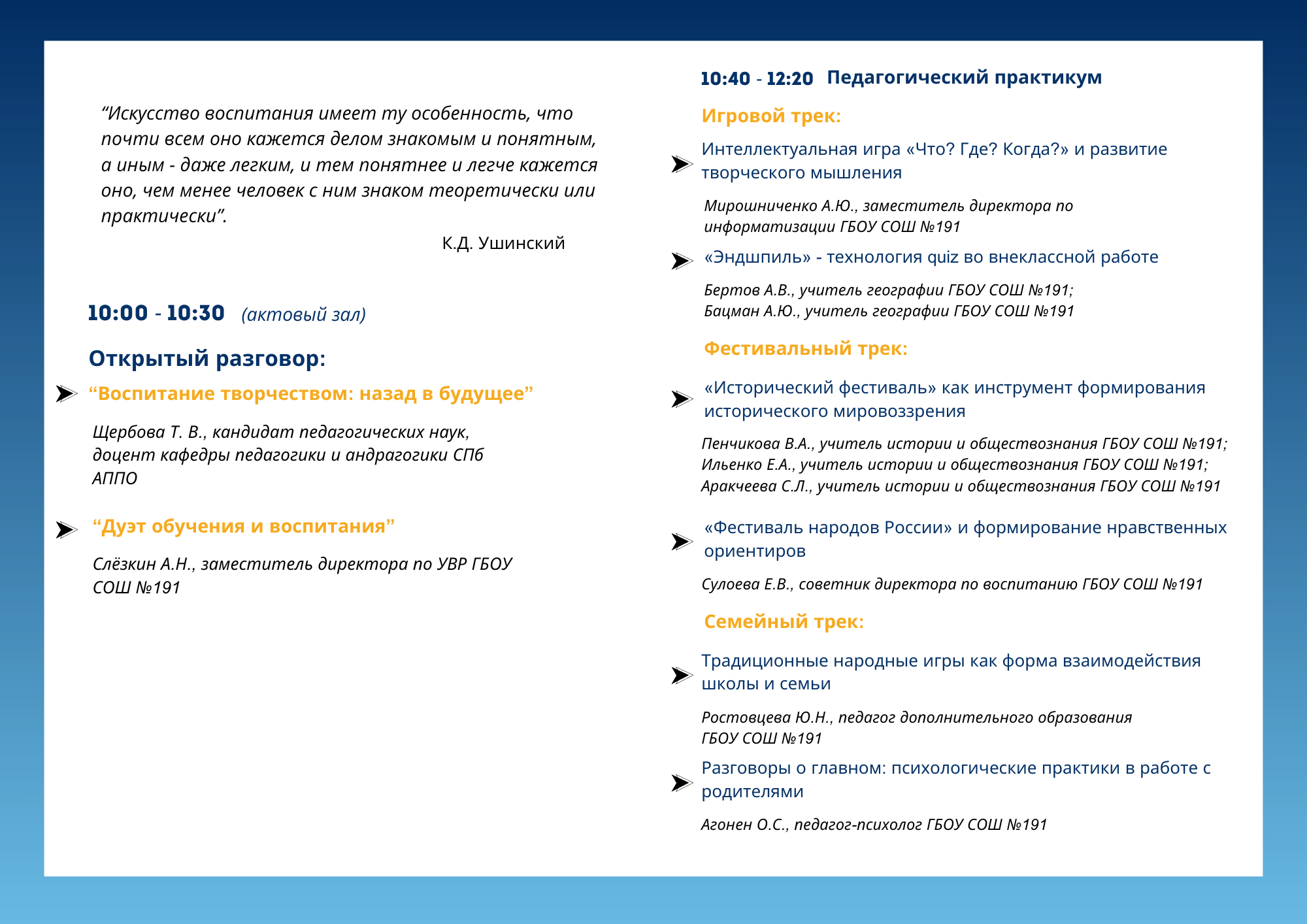 “Искусство воспитания имеет ту особенность, что почти всем оно кажется делом знакомым и понятным, а иным - даже легким, и тем понятнее и легче кажется оно, чем менее человек с ним знаком теоретически или практически”.

К.Д. Ушинский

10:00 - 10:30 (актовый зал)

Открытый разговор:

“Воспитание творчеством: назад в будущее”

Щербова Т. В., кандидат педагогических наук, доцент кафедры педагогики и андрагогики СПб АППО

“Дуэт обучения и воспитания”

Слёзкин А.Н., заместитель директора по УВР ГБОУ СОШ №191

10:40 - 12:20 Педагогический практикум

Игровой трек:

Интеллектуальная игра «Что? Где? Когда?» и развитие творческого мышления

Мирошниченко А.Ю., заместитель директора по информатизации ГБОУ СОШ №191

«Эндшпиль» - технология quiz во внеклассной работе

Бертов А.В., учитель географии ГБОУ СОШ №191;
Бацман А.Ю., учитель географии ГБОУ СОШ №191

Фестивальный трек:

«Исторический фестиваль» как инструмент формирования исторического мировоззрения

Пенчикова В.А., учитель истории и обществознания ГБОУ СОШ №191;
Ильенко Е.А., учитель истории и обществознания ГБОУ СОШ №191;
Аракчеева С.Л., учитель истории и обществознания ГБОУ СОШ №191

«Фестиваль народов России» и формирование нравственных ориентиров

Сулоева Е.В., советник директора по воспитанию ГБОУ СОШ №191

Семейный трек:

Традиционные народные игры как форма взаимодействия школы и семьи

Ростовцева Ю.Н., педагог дополнительного образования ГБОУ СОШ №191

Разговоры о главном: психологические практики в работе с родителями

Агонен О.С., педагог-психолог ГБОУ СОШ №191